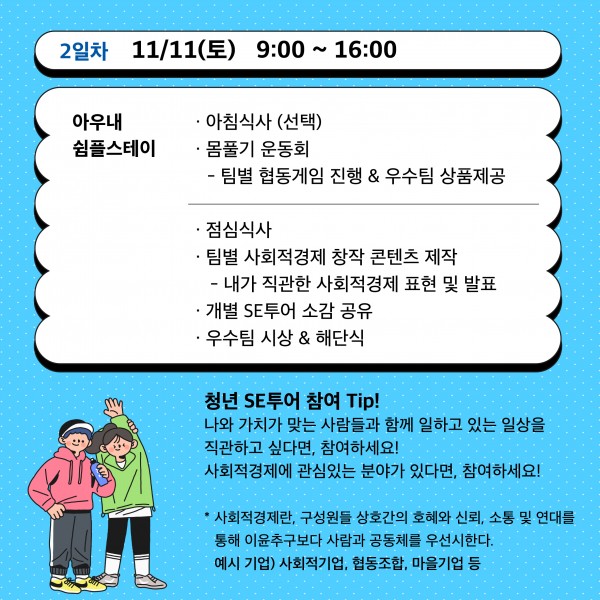 2일차 11/11(토) 9:00 ~ 16:00

아우내
쉼플스테이

· 아침식사 (선택)
· 몸풀기 운동회
- 팀별 협동게임 진행 & 우수팀 상품제공

· 점심식사
· 팀별 사회적경제 창작 콘텐츠 제작
- 내가 직관한 사회적경제 표현 및 발표
· 개별 SE투어 소감 공유
· 우수팀 시상 & 해단식

청년 SE투어 참여 Tip!

나와 가치가 맞는 사람들과 함께 일하고 있는 일상을 직관하고 싶다면, 참여하세요!
사회적경제에 관심있는 분야가 있다면, 참여하세요!

* 사회적경제란, 구성원들 상호간의 호혜와 신뢰, 소통 및 연대를 통해 이윤추구보다 사람과 공동체를 우선시한다.
예시 기업) 사회적기업, 협동조합, 마을기업 등